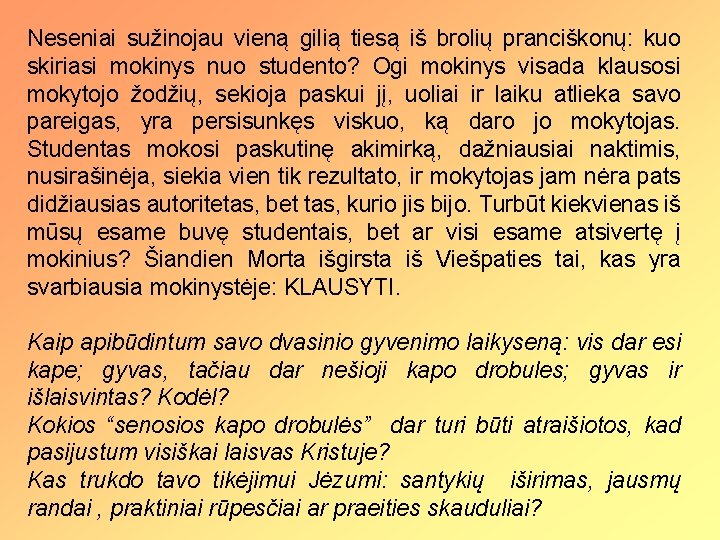 Neseniai sužinojau vieną gilią tiesą iš brolių pranciškonų: kuo skiriasi mokinys nuo studento? Ogi mokinys visada klausosi mokytojo žodžių, sekioja paskui jį, uoliai ir laiku atlieka savo pareigas, yra persisunkęs viskuo, ką daro jo mokytojas. Studentas mokosi paskutinę akimirką, dažniausiai naktimis, nusirašinėja, siekia vien tik rezultato, ir mokytojas jam nėra pats didžiausias autoritetas, bet tas, kurio jis bijo. Turbūt kiekvienas iš mūsų esame buvę studentais, bet ar visi esame atsivertę į mokinius? Šiandien Morta išgirsta iš Viešpaties tai, kas yra svarbiausia mokinystėje: KLAUSYTI.

Kaip apibūdintum savo dvasinio gyvenimo laikyseną: vis dar esi kape; gyvas, tačiau dar nešioji kapo drobules; gyvas ir išlaisvintas? Kodėl?
Kokios “senosios kapo drobulės” dar turi būti atraišiotos, kad pasijustum visiškai laisvas Kristuje?
Kas trukdo tavo tikėjimui Jėzumi: santykių iširimas, jausmų randai , praktiniai rūpesčiai ar praeities skauduliai?